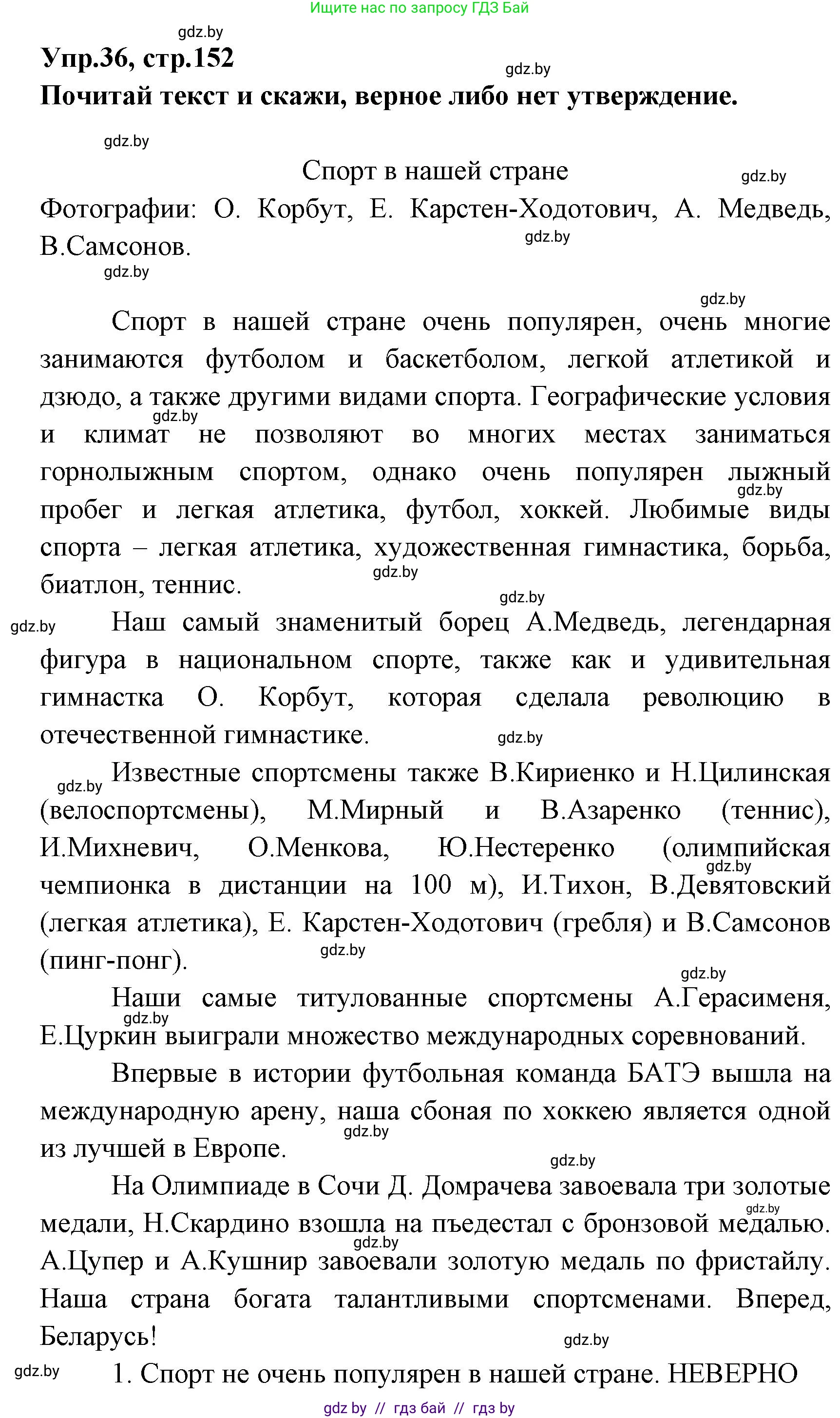 Ищите нас по запросу ГДЗ Бай

gdz.by

Упр.36, стр.152

gdz.by

Почитай текст и скажи, верное либо нет утверждение.

gdz.by

Спорт в нашей стране

gdz.by

Фотографии: О. Корбут, Е. Карстен-Ходотович, А. Медведь, В.Самсонов.

gdz.by

gdz.by

gdz.by

Спорт в нашей стране очень популярен, очень многие занимаются футболом и баскетболом, легкой атлетикой и дзюдо, а также другими видами спорта. Географические условия и климат не позволяют во многих местах заниматься горнолыжным спортом, однако очень популярен лыжный пробег и легкая атлетика, футбол, хоккей. Любимые виды спорта – легкая атлетика, художественная гимнастика, борьба, биатлон, теннис.

gdz.by gdz.by gdz.by gdz.by

gdz.by

Наш самый знаменитый борец А.Медведь, легендарная фигура в национальном спорте, также как и удивительная гимнастка О. Корбут, которая сделала революцию в отечественной гимнастике.

gdz.by

gdz.by

Известные спортсмены также В.Кириенко и Н.Цилинская (велоспортсмены), М.Мирный и В.Азаренко (теннис), И.Михневич, О.Менкова, Ю.Нестеренко (олимпийская чемпионка в дистанции на 100 м), И.Тихон, В.Девятовский (легкая атлетика), Е. Карстен-Ходотович (гребля) и В.Самсонов (пинг-понг).

gdz.by gdz.by gdz.by

Наши самые титулованные спортсмены А.Герасименя, Е.Цуркин выиграли множество международных соревнований.

gdz.by

Впервые в истории футбольная команда БАТЭ вышла на международную арену, наша сбоная по хоккею является одной из лучшей в Европе.

gdz.by gdz.by

На Олимпиаде в Сочи Д. Домрачева завоевала три золотые медали, Н.Скардино взошла на пъедестал с бронзовой медалью. А.Цупер и А.Кушнир завоевали золотую медаль по фристайлу. Наша страна богата талантливыми спортсменами. Вперед, Беларусь!

gdz.by gdz.by gdz.by

gdz.by

1. Спорт не очень популярен в нашей стране. НЕВЕРНО

gdz by // гдз бай // гдз by